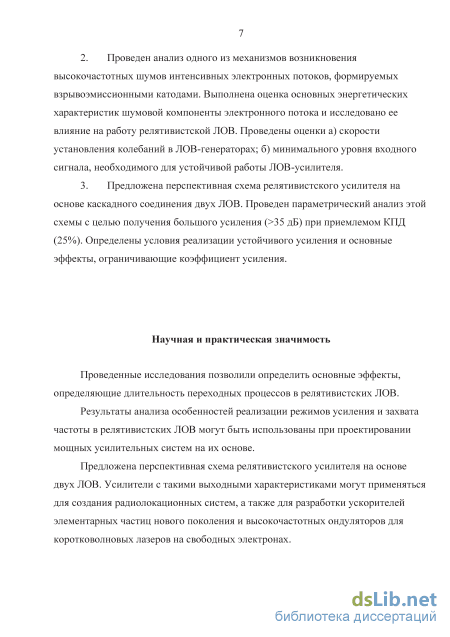 7

2. Проведен анализ одного из механизмов возникновения высокочастотных шумов интенсивных электронных потоков, формируемых взрывоэмиссионными катодами. Выполнена оценка основных энергетических характеристик шумовой компоненты электронного потока и исследовано ее влияние на работу релятивистской ЛОВ. Проведены оценки а) скорости установления колебаний в ЛОВ-генераторах; б) минимального уровня входного сигнала, необходимого для устойчивой работы ЛОВ-усилителя.

3. Предложена перспективная схема релятивистского усилителя на основе каскадного соединения двух ЛОВ. Проведен параметрический анализ этой схемы с целью получения большого усиления (>35 дБ) при приемлемом КПД (25%). Определены условия реализации устойчивого усиления и основные эффекты, ограничивающие коэффициент усиления.

Научная и практическая значимость

Проведенные исследования позволили определить основные эффекты, определяющие длительность переходных процессов в релятивистских ЛОВ.

Результаты анализа особенностей реализации режимов усиления и захвата частоты в релятивистских ЛОВ могут быть использованы при проектировании мощных усилительных систем на их основе.

Предложена перспективная схема релятивистского усилителя на основе двух ЛОВ. Усилители с такими выходными характеристиками могут применяться для создания радиолокационных систем, а также для разработки ускорителей элементарных частиц нового поколения и высокочастотных ондуляторов для коротковолновых лазеров на свободных электронах.

dsLib.net
библиотека диссертаций